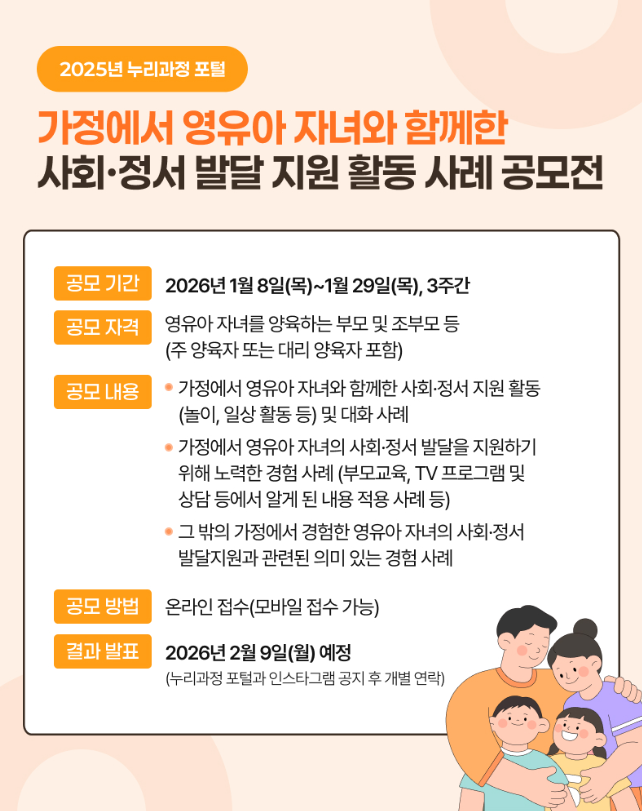 2025년 누리과정 포털

가정에서 영유아 자녀와 함께한
사회·정서 발달 지원 활동 사례 공모전

공모 기간
2026년 1월 8일(목)~1월 29일(목), 3주간

공모 자격
영유아 자녀를 양육하는 부모 및 조부모 등 (주 양육자 또는 대리 양육자 포함)

공모 내용
• 가정에서 영유아 자녀와 함께한 사회·정서 지원 활동 (놀이, 일상 활동 등) 및 대화 사례
• 가정에서 영유아 자녀의 사회·정서 발달을 지원하기 위해 노력한 경험 사례 (부모교육, TV 프로그램 및 상담 등에서 알게 된 내용 적용 사례 등)
• 그 밖의 가정에서 경험한 영유아 자녀의 사회·정서 발달지원과 관련된 의미 있는 경험 사례

공모 방법
온라인 접수(모바일 접수 가능)

결과 발표
2026년 2월 9일(월) 예정
(누리과정 포털과 인스타그램 공지 후 개별 연락)